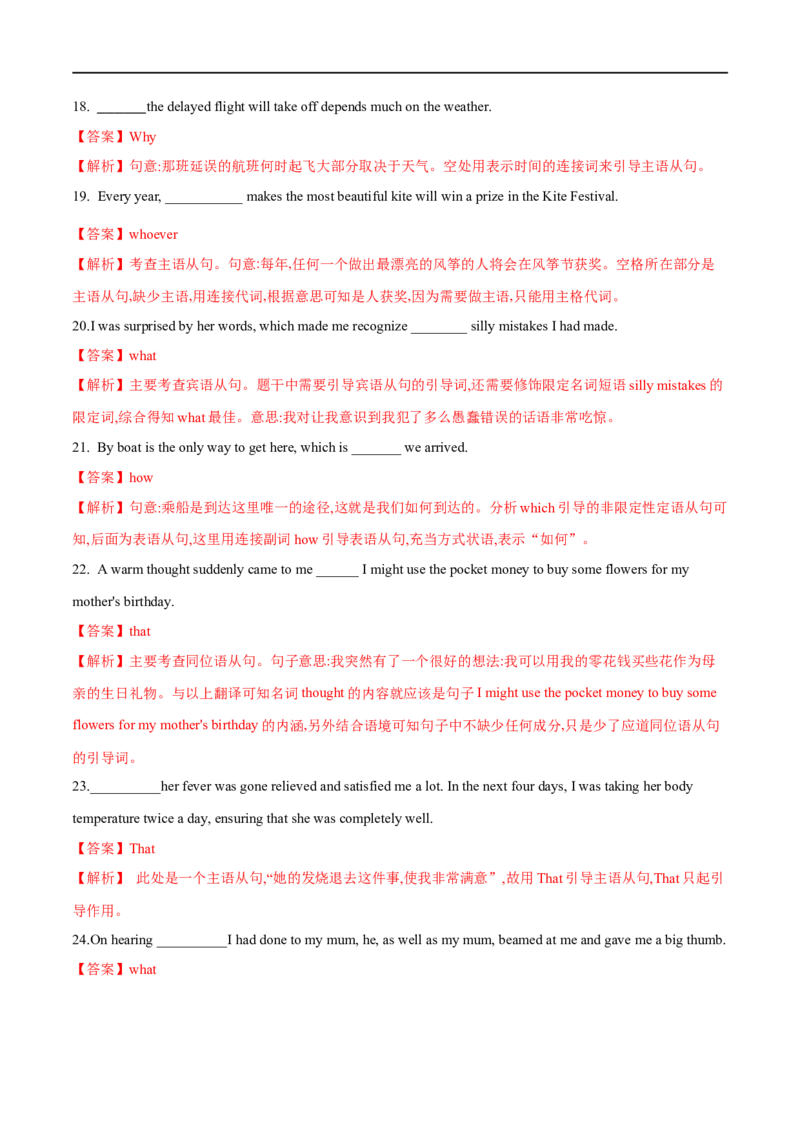 18. _______the delayed flight will take off depends much on the weather.

【答案】Why

【解析】句意:那班延误的航班何时起飞大部分取决于天气。空处用表示时间的连接词来引导主语从句。

19. Every year, ___________ makes the most beautiful kite will win a prize in the Kite Festival.

【答案】whoever

【解析】考查主语从句。句意:每年,任何一个做出最漂亮的风筝的人将会在风筝节获奖。空格所在部分是主语从句,缺少主语,用连接代词,根据意思可知是人获奖,因为需要做主语,只能用主格代词。

20.I was surprised by her words, which made me recognize ________ silly mistakes I had made.

【答案】what

【解析】主要考查宾语从句。题干中需要引导宾语从句的引导词,还需要修饰限定名词短语 silly mistakes 的限定词,综合得知 what 最佳。意思:我对让我意识到我犯了多么愚蠢错误的话语非常吃惊。

21. By boat is the only way to get here, which is _______ we arrived.

【答案】how

【解析】句意:乘船是到达这里唯一的途径,这就是我们如何到达的。分析 which 引导的非限定性定语从句可知,后面为表语从句,这里用连接副词 how 引导表语从句,充当方式状语,表示“如何”。

22. A warm thought suddenly came to me ______ I might use the pocket money to buy some flowers for my mother's birthday.

【答案】that

【解析】主要考查同位语从句。句子意思:我突然有了一个很好的想法:我可以用我的零花钱买些花作为母亲的生日礼物。与以上翻译可知名词 thought 的内容就应该是句子 I might use the pocket money to buy some flowers for my mother's birthday 的内涵,另外结合语境可知句子中不缺少任何成分,只是少了应道同位语从句的引导词。

23.__________her fever was gone relieved and satisfied me a lot. In the next four days, I was taking her body temperature twice a day, ensuring that she was completely well.

【答案】That

【解析】 此处是一个主语从句,“她的发烧退去这件事,使我非常满意”,故用 That 引导主语从句,That 只起引导作用。

24.On hearing __________I had done to my mum, he, as well as my mum, beamed at me and gave me a big thumb.

【答案】what